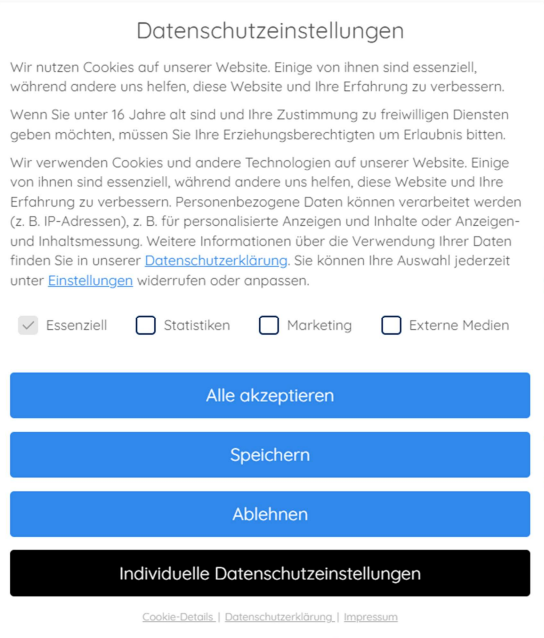 Datenschutzeinstellungen

Wir nutzen Cookies auf unserer Website. Einige von ihnen sind essenziell, während andere uns helfen, diese Website und Ihre Erfahrung zu verbessern.

Wenn Sie unter 16 Jahre alt sind und Ihre Zustimmung zu freiwilligen Diensten geben möchten, müssen Sie Ihre Erziehungsberechtigten um Erlaubnis bitten.

Wir verwenden Cookies und andere Technologien auf unserer Website. Einige von ihnen sind essenziell, während andere uns helfen, diese Website und Ihre Erfahrung zu verbessern. Personenbezogene Daten können verarbeitet werden (z. B. IP-Adressen), z. B. für personalisierte Anzeigen und Inhalte oder Anzeigen- und Inhaltsmessung. Weitere Informationen über die Verwendung Ihrer Daten finden Sie in unserer Datenschutzerklärung. Sie können Ihre Auswahl jederzeit unter Einstellungen widerrufen oder anpassen.

Essenziell Statistiken Marketing Externe Medien

Alle akzeptieren

Speichern

Ablehnen

Individuelle Datenschutzeinstellungen

Cookie-Details | Datenschutzerklärung | Impressum